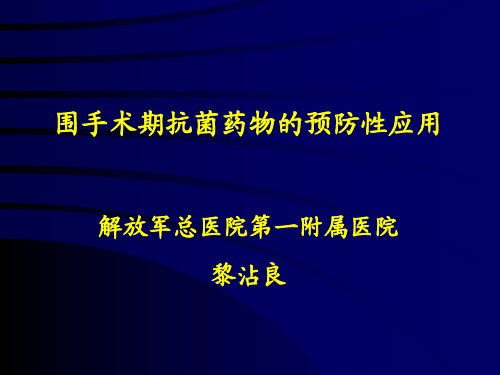 围手术期抗菌药物的预防性应用

解放军总医院第一附属医院

黎沾良